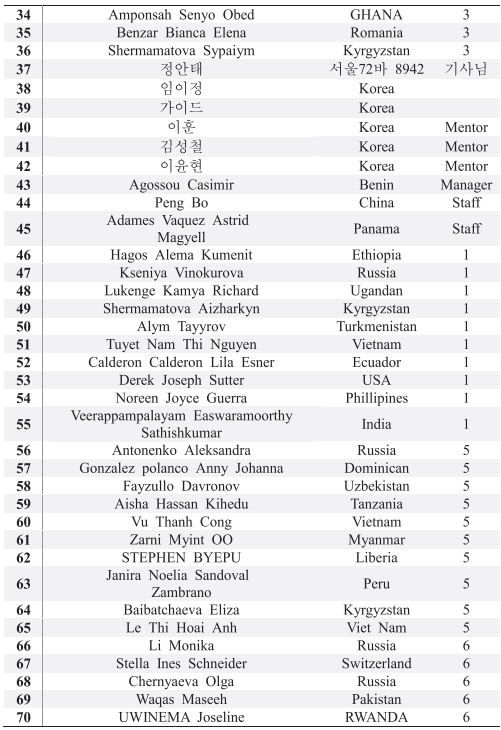 | 34 | Amponsah Senyo Obed | GHANA | 3 |
|---|---|---|---|
| 35 | Benzar Bianca Elena | Romania | 3 |
| 36 | Shermamatova Sypaiym | Kyrgyzstan | 3 |
| 37 | 정안태 | 서울72바 8942 | 기사님 |
| 38 | 임이정 | Korea | |
| 39 | 가이드 | Korea | |
| 40 | 이훈 | Korea | Mentor |
| 41 | 김성철 | Korea | Mentor |
| 42 | 이윤현 | Korea | Mentor |
| 43 | Agossou Casimir | Benin | Manager |
| 44 | Peng Bo | China | Staff |
| 45 | Adames Vaquez Astrid Magyell | Panama | Staff |
| 46 | Hagos Alema Kumenit | Ethiopia | 1 |
| 47 | Kseniya Vinokurova | Russia | 1 |
| 48 | Lukenge Kamya Richard | Ugandan | 1 |
| 49 | Shermamatova Aizharkyn | Kyrgyzstan | 1 |
| 50 | Alym Tayyrov | Turkmenistan | 1 |
| 51 | Tuyet Nam Thi Nguyen | Vietnam | 1 |
| 52 | Calderon Calderon Lila Esner | Ecuador | 1 |
| 53 | Derek Joseph Sutter | USA | 1 |
| 54 | Noreen Joyce Guerra | Phillipines | 1 |
| 55 | Veerappampalayam Easwaramoorthy Sathishkumar | India | 1 |
| 56 | Antonenko Aleksandra | Russia | 5 |
| 57 | Gonzalez polanco Anny Johanna | Dominican | 5 |
| 58 | Fayzullo Davronov | Uzbekistan | 5 |
| 59 | Aisha Hassan Kihedu | Tanzania | 5 |
| 60 | Vu Thanh Cong | Vietnam | 5 |
| 61 | Zarni Myint OO | Myanmar | 5 |
| 62 | STEPHEN BYEPU | Liberia | 5 |
| 63 | Janira Noelia Sandoval Zambrano | Peru | 5 |
| 64 | Baibatchaeva Eliza | Kyrgyzstan | 5 |
| 65 | Le Thi Hoai Anh | Viet Nam | 5 |
| 66 | Li Monika | Russia | 6 |
| 67 | Stella Ines Schneider | Switzerland | 6 |
| 68 | Chernyaeva Olga | Russia | 6 |
| 69 | Waqas Maseeh | Pakistan | 6 |
| 70 | UWINEMA Joseline | RWANDA | 6 |